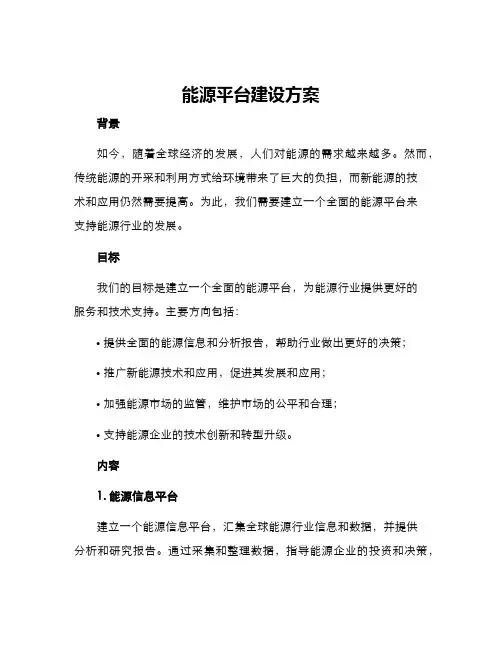 能源平台建设方案

背景

如今，随着全球经济的发展，人们对能源的需求越来越多。然而，传统能源的开采和利用方式给环境带来了巨大的负担，而新能源的技术和应用仍然需要提高。为此，我们需要建立一个全面的能源平台来支持能源行业的发展。

目标

我们的目标是建立一个全面的能源平台，为能源行业提供更好的服务和技术支持。主要方向包括：

• 提供全面的能源信息和分析报告，帮助行业做出更好的决策；

• 推广新能源技术和应用，促进其发展和应用；

• 加强能源市场的监管，维护市场的公平和合理；

• 支持能源企业的技术创新和转型升级。

内容

1. 能源信息平台

建立一个能源信息平台，汇集全球能源行业信息和数据，并提供分析和研究报告。通过采集和整理数据，指导能源企业的投资和决策，